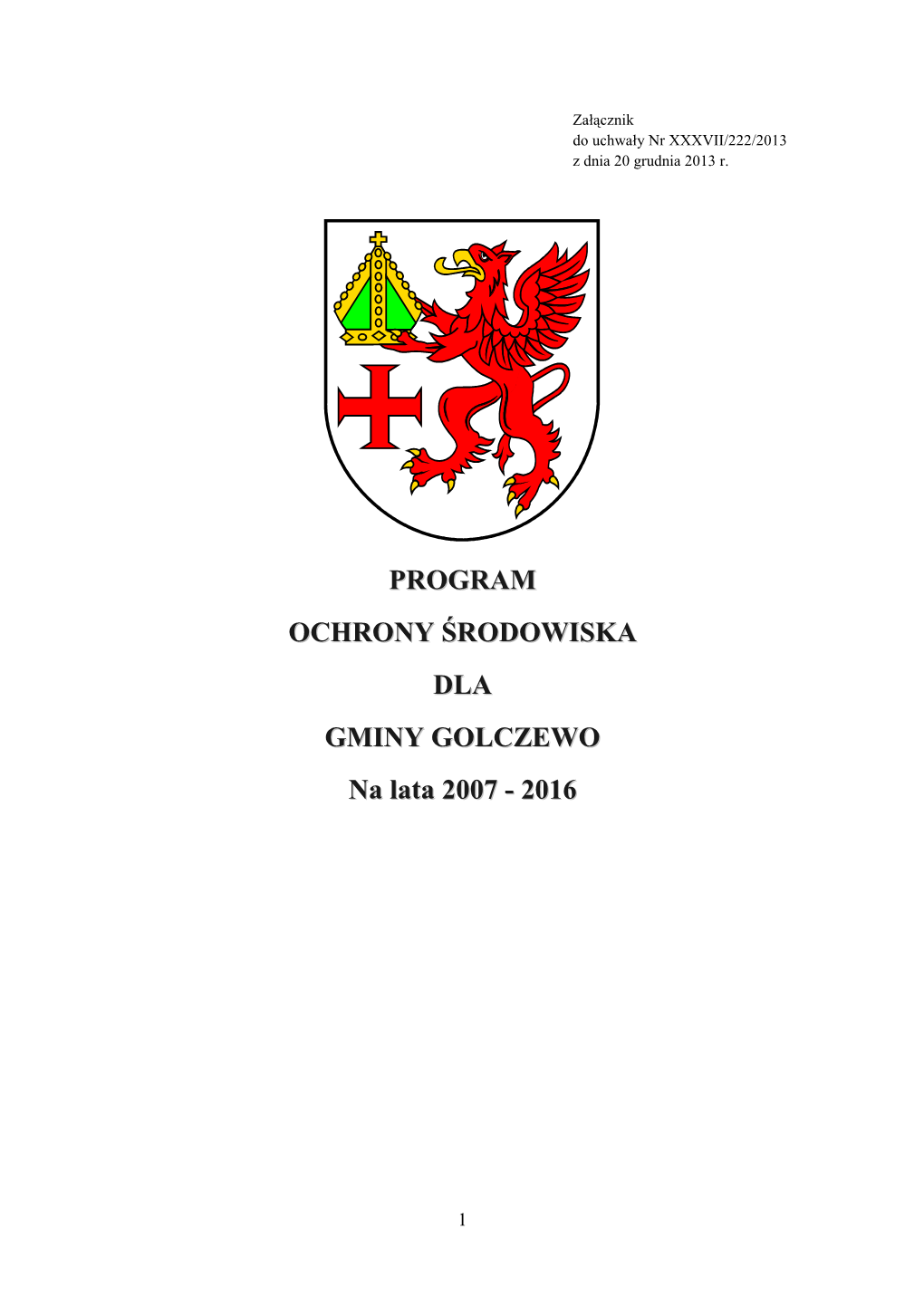 Załącznik
do uchwały Nr XXXVII/222/2013
z dnia 20 grudnia 2013 r.

PROGRAM

OCHRONY ŚRODOWISKA

DLA

GMINY GOLCZEWO

Na lata 2007 - 2016

1